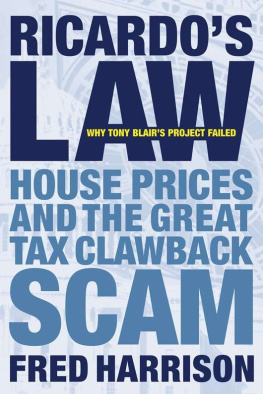 RICARDO'S LAW

WHY TONY BLAIR'S PROJECT FAILED

HOUSE PRICES AND THE GREAT TAX CLAWBACK SCAM

FRED HARRISON